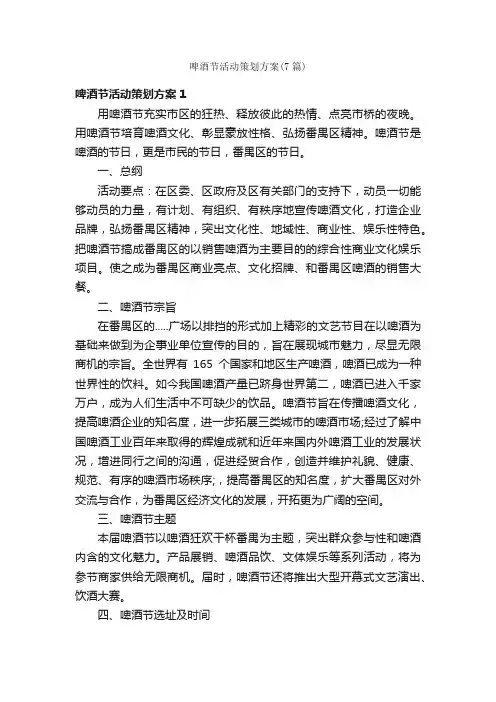 啤酒节活动策划方案(7篇)

啤酒节活动策划方案1

用啤酒节充实市区的狂热、释放彼此的热情、点亮市桥的夜晚。用啤酒节培育啤酒文化、彰显豪放性格、弘扬番禺区精神。啤酒节是啤酒的节日，更是市民的节日，番禺区的节日。

一、总纲

活动要点：在区委、区政府及区有关部门的支持下，动员一切能够动员的力量，有计划、有组织、有秩序地宣传啤酒文化，打造企业品牌，弘扬番禺区精神，突出文化性、地域性、商业性、娱乐性特色。把啤酒节搞成番禺区的以销售啤酒为主要目的的综合性商业文化娱乐项目。使之成为番禺区商业亮点、文化招牌、和番禺区啤酒的销售大餐。

二、啤酒节宗旨

在番禺区的.....广场以排挡的形式加上精彩的文艺节目在以啤酒为基础来做到为企事业单位宣传的目的，旨在展现城市魅力，尽显无限商机的宗旨。全世界有 165 个国家和地区生产啤酒，啤酒已成为一种世界性的饮料。如今我国啤酒产量已跻身世界第二，啤酒已进入千家万户，成为人们生活中不可缺少的饮品。啤酒节旨在传播啤酒文化，提高啤酒企业的知名度，进一步拓展三类城市的啤酒市场;经过了解中国啤酒工业百年来取得的辉煌成就和近年来国内外啤酒工业的发展状况，增进同行之间的沟通，促进经贸合作，创造并维护礼貌、健康、规范、有序的啤酒市场秩序;，提高番禺区的知名度，扩大番禺区对外交流与合作，为番禺区经济文化的发展，开拓更为广阔的空间。

三、啤酒节主题

本届啤酒节以啤酒狂欢干杯番禺为主题，突出群众参与性和啤酒内含的文化魅力。产品展销、啤酒品饮、文体娱乐等系列活动，将为参节商家供给无限商机。届时，啤酒节还将推出大型开幕式文艺演出、饮酒大赛。

四、啤酒节选址及时间